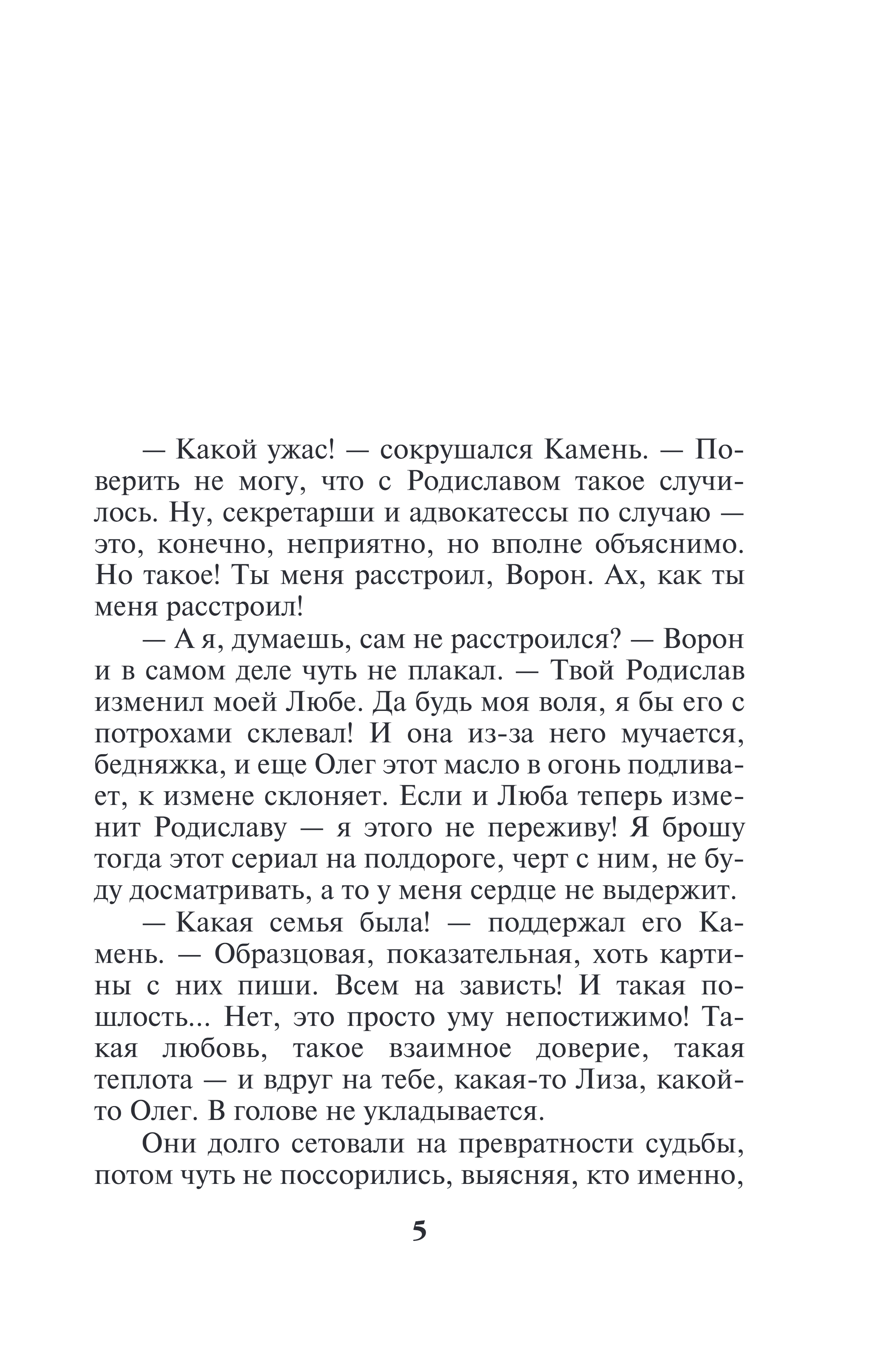 — Какой ужас! — сокрушался Камень. — Поверить не могу, что с Родиславом такое случилось. Ну, секретарши и адвокатессы по случаю — это, конечно, неприятно, но вполне объяснимо. Но такое! Ты меня расстроил, Ворон. Ах, как ты меня расстроил!

— А я, думаешь, сам не расстроился? — Ворон и в самом деле чуть не плакал. — Твой Родислав изменил моей Любе. Да будь моя воля, я бы его с потрохами склевал! И она из-за него мучается, бедняжка, и еще Олег этот масло в огонь подливает, к измене склоняет. Если и Люба теперь изменит Родиславу — я этого не переживу! Я брошу тогда этот сериал на полдороге, черт с ним, не буду досматривать, а то у меня сердце не выдержит.

— Какая семья была! — поддержал его Камень. — Образцовая, показательная, хоть картины с них пиши. Всем на зависть! И такая пошлость... Нет, это просто уму непостижимо! Такая любовь, такое взаимное доверие, такая теплота — и вдруг на тебе, какая-то Лиза, какой-то Олег. В голове не укладывается.

Они долго сетовали на превратности судьбы, потом чуть не поссорились, выясняя, кто именно,

5